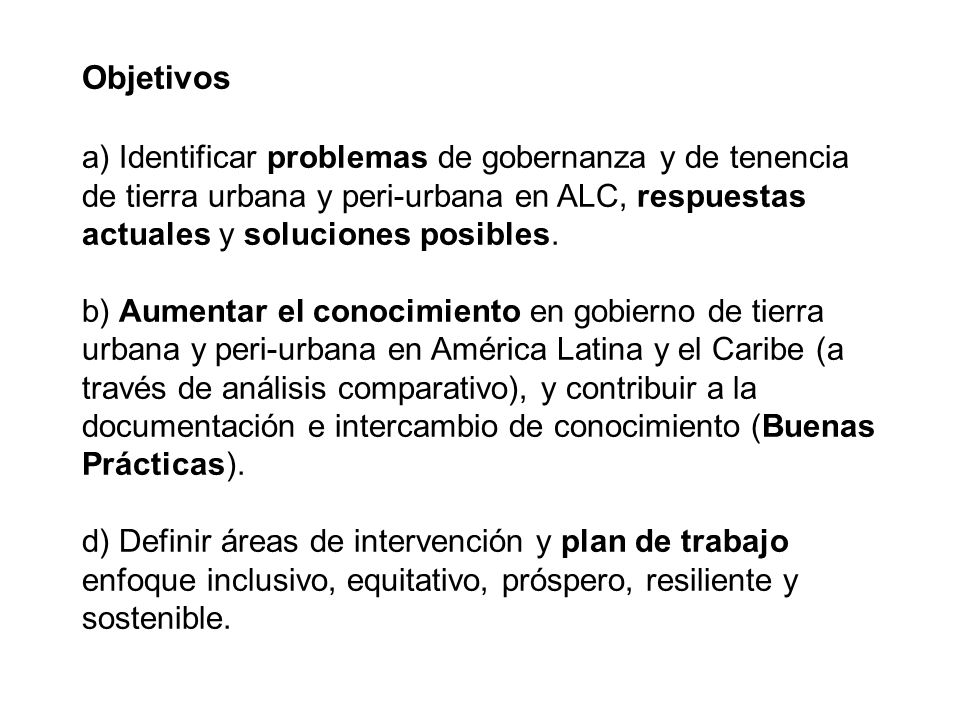 Objetivos

a) Identificar problemas de gobernanza y de tenencia de tierra urbana y peri-urbana en ALC, respuestas actuales y soluciones posibles.

b) Aumentar el conocimiento en gobierno de tierra urbana y peri-urbana en América Latina y el Caribe (a través de análisis comparativo), y contribuir a la documentación e intercambio de conocimiento (Buenas Prácticas).

d) Definir áreas de intervención y plan de trabajo enfoque inclusivo, equitativo, próspero, resiliente y sostenible.